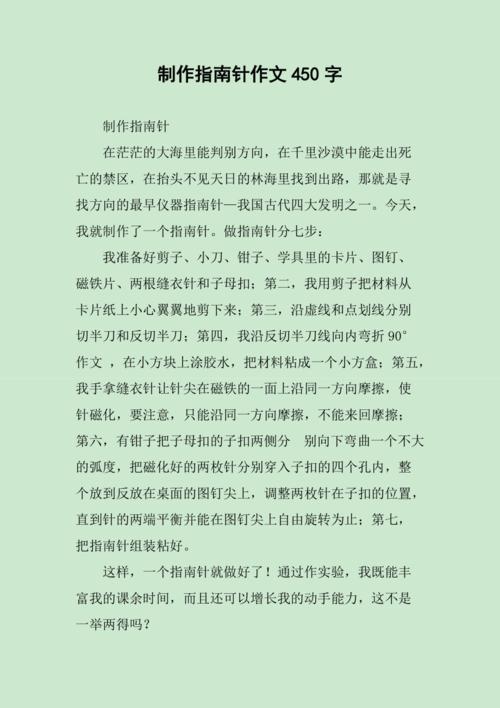 制作指南针作文 450 字

制作指南针

在茫茫的大海里能判别方向，在千里沙漠中能走出死亡的禁区，在抬头不见天日的林海里找到出路，那就是寻找方向的最早仪器指南针—我国古代四大发明之一。今天，我就制作了一个指南针。做指南针分七步：

我准备好剪子、小刀、钳子、学具里的卡片、图钉、磁铁片、两根缝衣针和子母扣；第二，我用剪子把材料从卡片纸上小心翼翼地剪下来；第三，沿虚线和点划线分别切半刀和反切半刀；第四，我沿反切半刀线向内弯折 90° 作文 ，在小方块上涂胶水，把材料粘成一个小方盒；第五，我手拿缝衣针让针尖在磁铁的一面上沿同一方向摩擦，使针磁化，要注意，只能沿同一方向摩擦，不能来回摩擦；第六，有钳子把子母扣的子扣两侧分 别向下弯曲一个不大的弧度，把磁化好的两枚针分别穿入子扣的四个孔内，整个放到反放在桌面的图钉尖上，调整两枚针在子扣的位置，直到针的两端平衡并能在图钉尖上自由旋转为止；第七，把指南针组装粘好。

这样，一个指南针就做好了！通过作实验，我既能丰富我的课余时间，而且还可以增长我的动手能力，这不是一举两得吗？